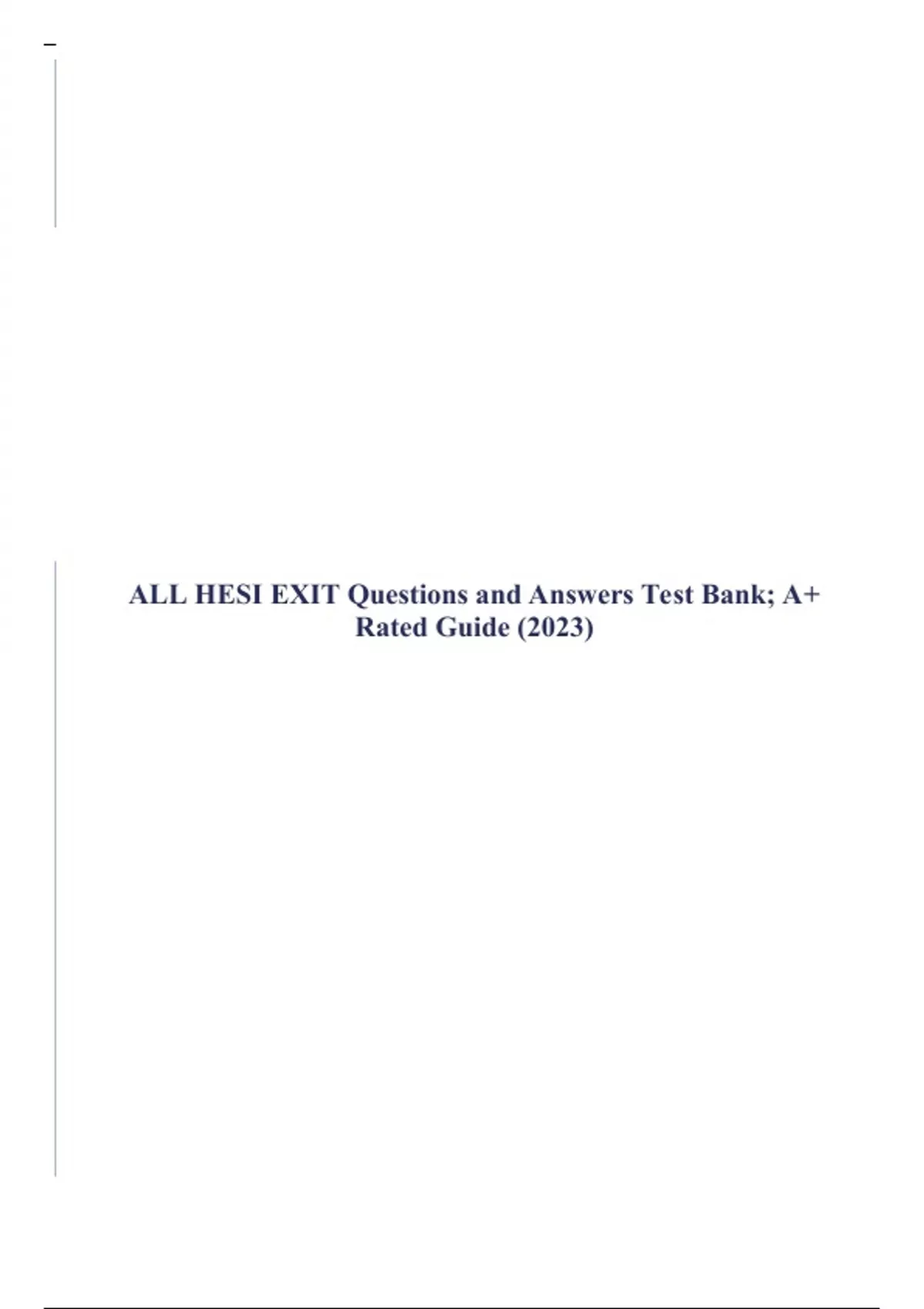 ALL HESI EXIT Questions and Answers Test Bank; A+ Rated Guide (2023)